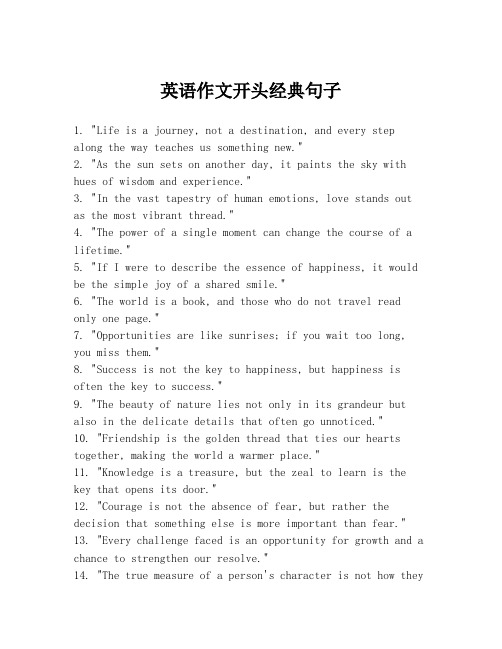 英语作文开头经典句子

1. "Life is a journey, not a destination, and every step along the way teaches us something new."
2. "As the sun sets on another day, it paints the sky with hues of wisdom and experience."
3. "In the vast tapestry of human emotions, love stands out as the most vibrant thread."
4. "The power of a single moment can change the course of a lifetime."
5. "If I were to describe the essence of happiness, it would be the simple joy of a shared smile."
6. "The world is a book, and those who do not travel read only one page."
7. "Opportunities are like sunrises; if you wait too long, you miss them."
8. "Success is not the key to happiness, but happiness is often the key to success."
9. "The beauty of nature lies not only in its grandeur but also in the delicate details that often go unnoticed."
10. "Friendship is the golden thread that ties our hearts together, making the world a warmer place."
11. "Knowledge is a treasure, but the zeal to learn is the key that opens its door."
12. "Courage is not the absence of fear, but rather the decision that something else is more important than fear."
13. "Every challenge faced is an opportunity for growth and a chance to strengthen our resolve."
14. "The true measure of a person's character is not how they